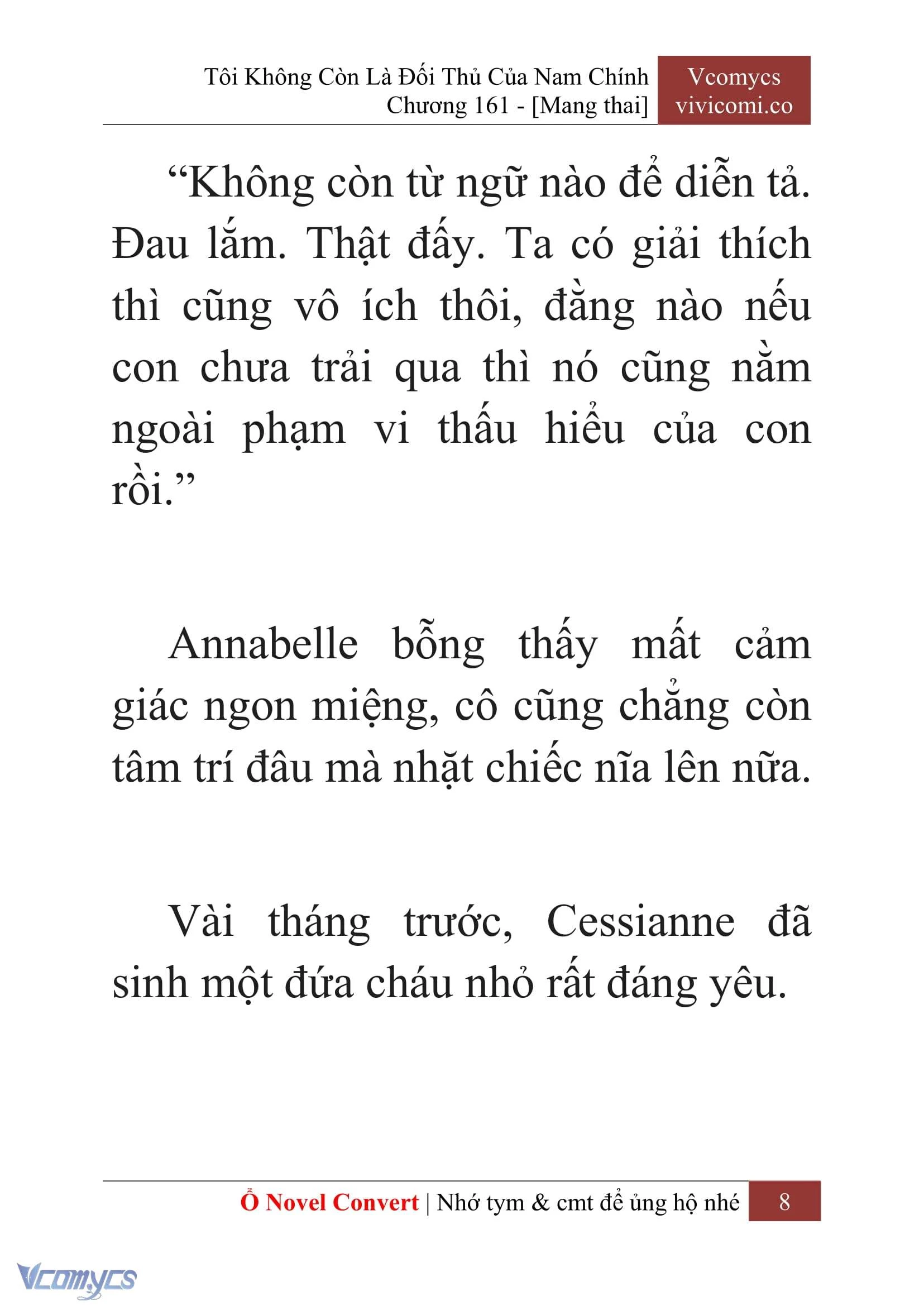 Tôi Không Còn Là Đối Thủ Của Nam Chính
Chương 161 - [Mang thai]

Vcomycs
vivicomi.co

“Không còn từ ngữ nào để diễn tả. Đau lắm. Thật đấy. Ta có giải thích thì cũng vô ích thôi, đằng nào nếu con chưa trải qua thì nó cũng nằm ngoài phạm vi thấu hiểu của con rồi.”

Annabelle bỗng thấy mất cảm giác ngon miệng, cô cũng chẳng còn tâm trí đâu mà nhặt chiếc nĩa lên nữa.

Vài tháng trước, Cessianne đã sinh một đứa cháu nhỏ rất đáng yêu.

Ổ Novel Convert | Nhớ tym & cmt để ủng hộ nhé 8

Vcomycs